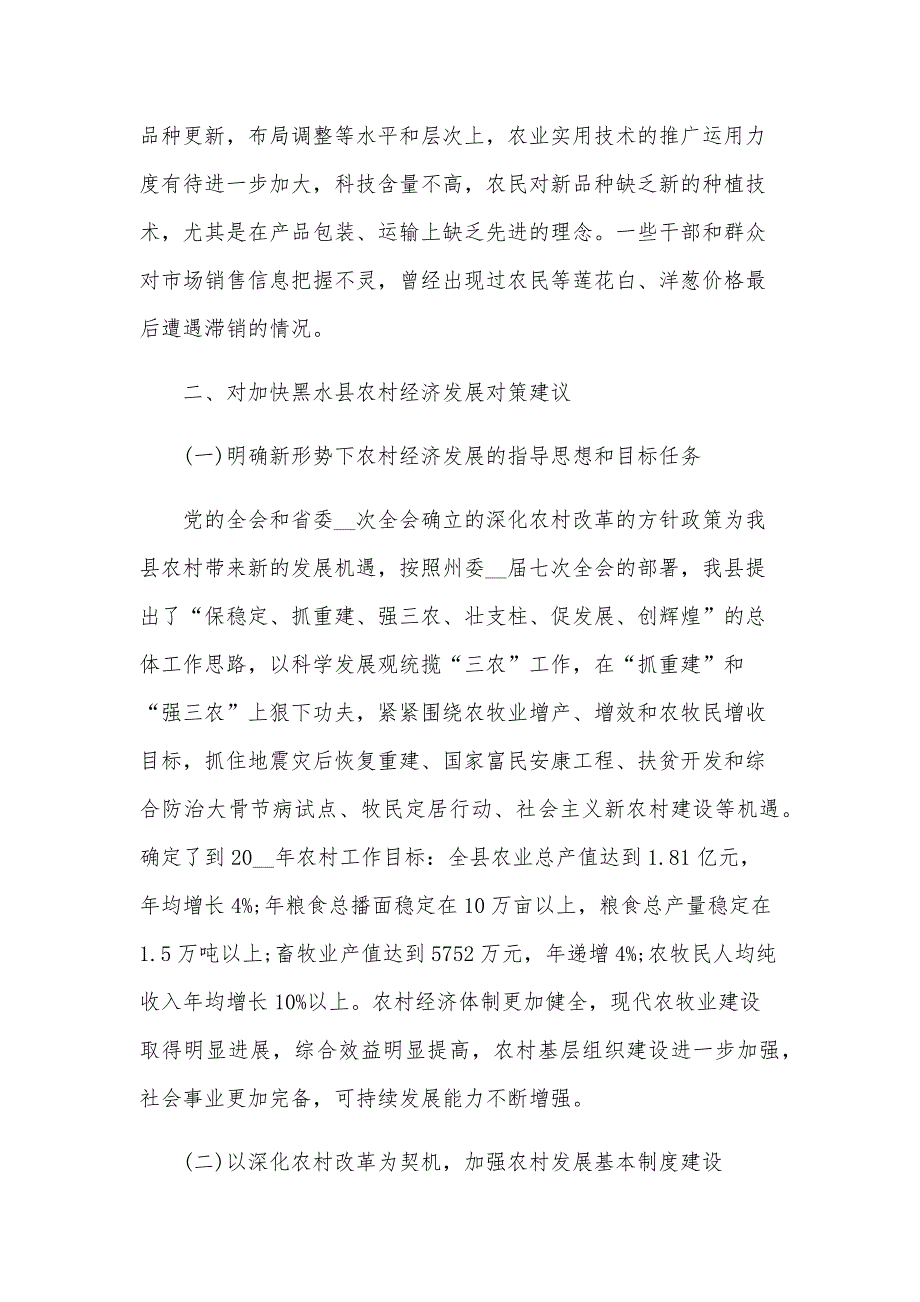 品种更新，布局调整等水平和层次上，农业实用技术的推广运用力度有待进一步加大，科技含量不高，农民对新品种缺乏新的种植技术，尤其是在产品包装、运输上缺乏先进的理念。一些干部和群众对市场销售信息把握不灵，曾经出现过农民等莲花白、洋葱价格最后遭遇滞销的情况。

二、对加快黑水县农村经济发展对策建议

(一)明确新形势下农村经济发展的指导思想和目标任务

党的全会和省委__次全会确立的深化农村改革的方针政策为我县农村带来新的发展机遇，按照州委__届七次全会的部署，我县提出了“保稳定、抓重建、强三农、壮支柱、促发展、创辉煌”的总体工作思路，以科学发展观统揽“三农”工作，在“抓重建”和“强三农”上狠下功夫，紧紧围绕农牧业增产、增效和农牧民增收目标，抓住地震灾后恢复重建、国家富民安康工程、扶贫开发和综合防治大骨节病试点、牧民定居行动、社会主义新农村建设等机遇。确定了到20__年农村工作目标：全县农业总产值达到1.81亿元，年均增长4%;年粮食总播面稳定在10万亩以上，粮食总产量稳定在1.5万吨以上;畜牧业产值达到5752万元，年递增4%;农牧民人均纯收入年均增长10%以上。农村经济体制更加健全，现代农牧业建设取得明显进展，综合效益明显提高，农村基层组织建设进一步加强，社会事业更加完备，可持续发展能力不断增强。

(二)以深化农村改革为契机，加强农村发展基本制度建设